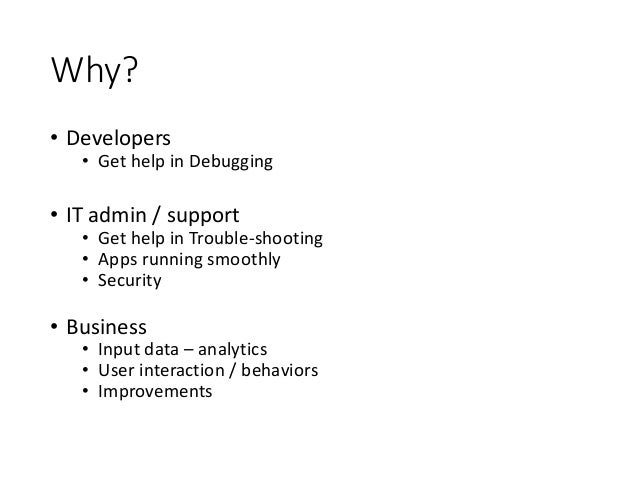 Why?

• Developers
  • Get help in Debugging

• IT admin / support
  • Get help in Trouble-shooting
  • Apps running smoothly
  • Security

• Business
  • Input data – analytics
  • User interaction / behaviors
  • Improvements